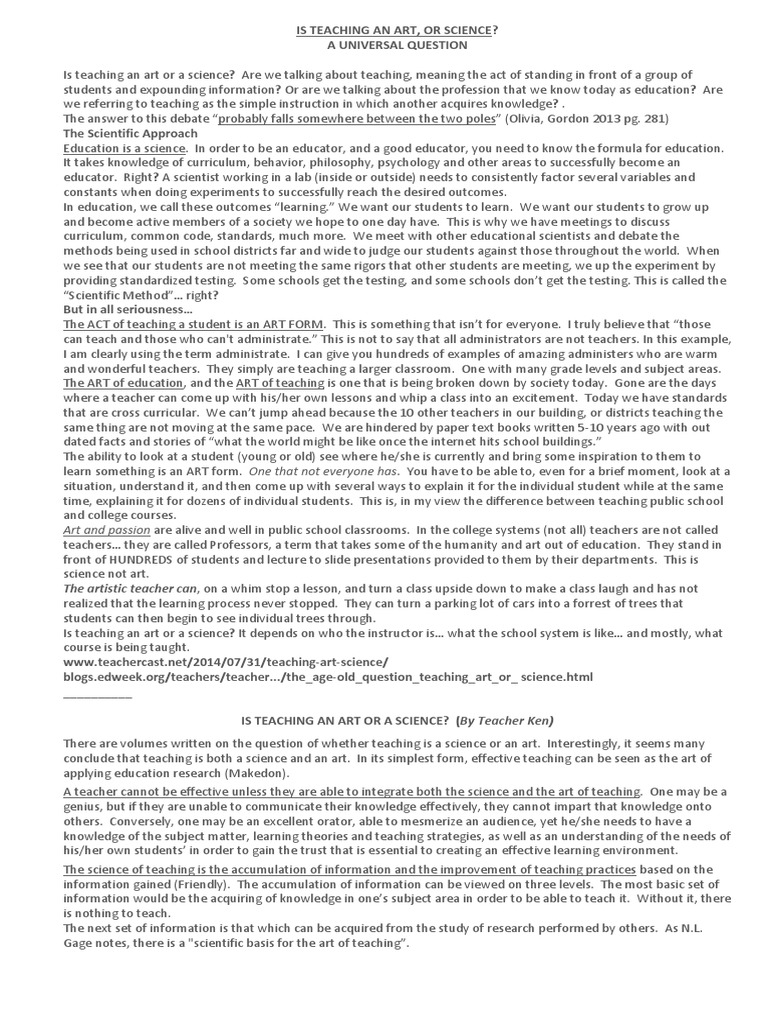 IS TEACHING AN ART, OR SCIENCE?
A UNIVERSAL QUESTION

Is teaching an art or a science? Are we talking about teaching, meaning the act of standing in front of a group of students and expounding information? Or are we talking about the profession that we know today as education? Are we referring to teaching as the simple instruction in which another acquires knowledge? .
The answer to this debate "probably falls somewhere between the two poles" (Olivia, Gordon 2013 pg. 281)
The Scientific Approach
Education is a science. In order to be an educator, and a good educator, you need to know the formula for education. It takes knowledge of curriculum, behavior, philosophy, psychology and other areas to successfully become an educator. Right? A scientist working in a lab (inside or outside) needs to consistently factor several variables and constants when doing experiments to successfully reach the desired outcomes.
In education, we call these outcomes "learning." We want our students to learn. We want our students to grow up and become active members of a society we hope to one day have. This is why we have meetings to discuss curriculum, common code, standards, much more. We meet with other educational scientists and debate the methods being used in school districts far and wide to judge our students against those throughout the world. When we see that our students are not meeting the same rigors that other students are meeting, we up the experiment by providing standardized testing. Some schools get the testing, and some schools don't get the testing. This is called the "Scientific Method"... right?
But in all seriousness...
The ACT of teaching a student is an ART FORM. This is something that isn't for everyone. I truly believe that "those can teach and those who can't administrate." This is not to say that all administrators are not teachers. In this example, I am clearly using the term administrate. I can give you hundreds of examples of amazing administers who are warm and wonderful teachers. They simply are teaching a larger classroom. One with many grade levels and subject areas.
The ART of education, and the ART of teaching is one that is being broken down by society today. Gone are the days where a teacher can come up with his/her own lessons and whip a class into an excitement. Today we have standards that are cross curricular. We can't jump ahead because the 10 other teachers in our building, or districts teaching the same thing are not moving at the same pace. We are hindered by paper text books written 5-10 years ago with out dated facts and stories of "what the world might be like once the internet hits school buildings."
The ability to look at a student (young or old) see where he/she is currently and bring some inspiration to them to learn something is an ART form. One that not everyone has. You have to be able to, even for a brief moment, look at a situation, understand it, and then come up with several ways to explain it for the individual student while at the same time, explaining it for dozens of individual students. This is, in my view the difference between teaching public school and college courses.
Art and passion are alive and well in public school classrooms. In the college systems (not all) teachers are not called teachers... they are called Professors, a term that takes some of the humanity and art out of education. They stand in front of HUNDREDS of students and lecture to slide presentations provided to them by their departments. This is science not art.
The artistic teacher can, on a whim stop a lesson, and turn a class upside down to make a class laugh and has not realized that the learning process never stopped. They can turn a parking lot of cars into a forrest of trees that students can then begin to see individual trees through.
Is teaching an art or a science? It depends on who the instructor is... what the school system is like... and mostly, what course is being taught.
www.teachercast.net/2014/07/31/teaching-art-science/
blogs.edweek.org/teachers/teacher.../the_age-old_question_teaching_art_or_ science.html
___________

IS TEACHING AN ART OR A SCIENCE? (By Teacher Ken)

There are volumes written on the question of whether teaching is a science or an art. Interestingly, it seems many conclude that teaching is both a science and an art. In its simplest form, effective teaching can be seen as the art of applying education research (Makedon).
A teacher cannot be effective unless they are able to integrate both the science and the art of teaching. One may be a genius, but if they are unable to communicate their knowledge effectively, they cannot impart that knowledge onto others. Conversely, one may be an excellent orator, able to mesmerize an audience, yet he/she needs to have a knowledge of the subject matter, learning theories and teaching strategies, as well as an understanding of the needs of his/her own students' in order to gain the trust that is essential to creating an effective learning environment.
The science of teaching is the accumulation of information and the improvement of teaching practices based on the information gained (Friendly). The accumulation of information can be viewed on three levels. The most basic set of information would be the acquiring of knowledge in one's subject area in order to be able to teach it. Without it, there is nothing to teach.
The next set of information is that which can be acquired from the study of research performed by others. As N.L. Gage notes, there is a "scientific basis for the art of teaching".